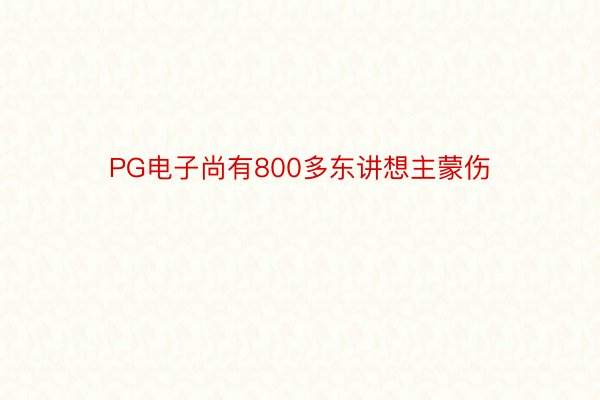 PG电子尚有800多东讲想主蒙伤